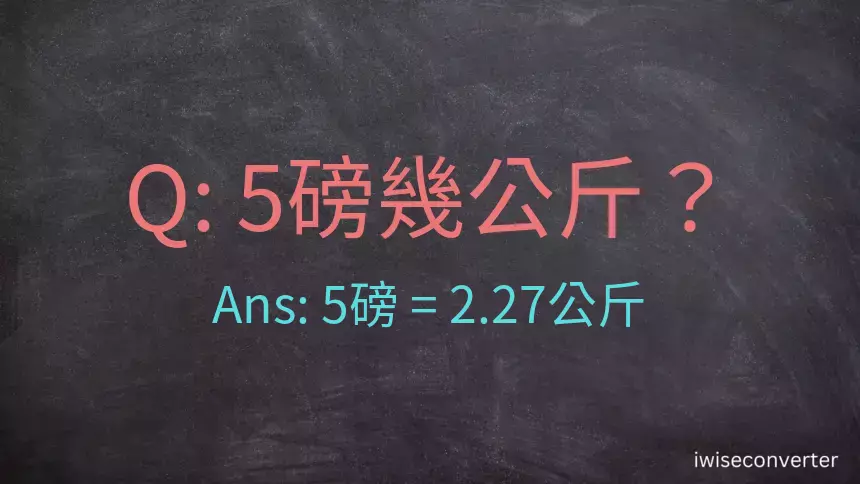 Q: 5磅幾公斤？

Ans: 5磅 = 2.27公斤

iwiseconverter